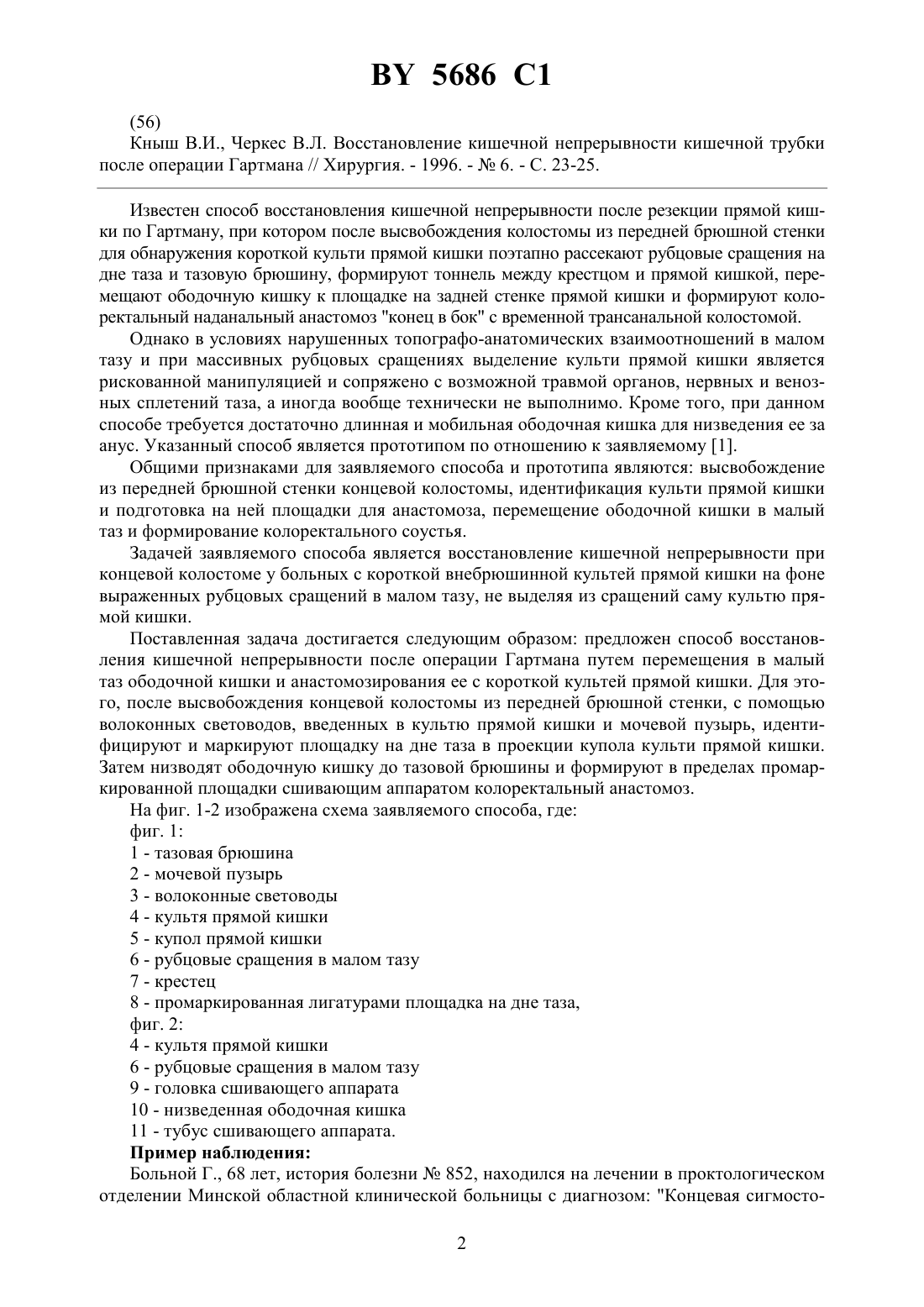 BY 5686 C1

(56)
Кныш В.И., Черкес В.Л. Восстановление кишечной непрерывности кишечной трубки после операции Гартмана // Хирургия. - 1996. - № 6. - С. 23-25.

Известен способ восстановления кишечной непрерывности после резекции прямой кишки по Гартману, при котором после высвобождения колостомы из передней брюшной стенки для обнаружения короткой культи прямой кишки поэтапно рассекают рубцовые сращения на дне таза и тазовую брюшину, формируют тоннель между крестцом и прямой кишкой, перемещают ободочную кишку к площадке на задней стенке прямой кишки и формируют колоректальный наданальный анастомоз "конец в бок" с временной трансанальной колостомой.

Однако в условиях нарушенных топографо-анатомических взаимоотношений в малом тазу и при массивных рубцовых сращениях выделение культи прямой кишки является рискованной манипуляцией и сопряжено с возможной травмой органов, нервных и венозных сплетений таза, а иногда вообще технически не выполнимо. Кроме того, при данном способе требуется достаточно длинная и мобильная ободочная кишка для низведения ее за анус. Указанный способ является прототипом по отношению к заявляемому [1].

Общими признаками для заявляемого способа и прототипа являются: высвобождение из передней брюшной стенки концевой колостомы, идентификация культи прямой кишки и подготовка на ней площадки для анастомоза, перемещение ободочной кишки в малый таз и формирование колоректального соустья.

Задачей заявляемого способа является восстановление кишечной непрерывности при концевой колостоме у больных с короткой внебрюшинной культей прямой кишки на фоне выраженных рубцовых сращений в малом тазу, не выделяя из сращений саму культю прямой кишки.

Поставленная задача достигается следующим образом: предложен способ восстановления кишечной непрерывности после операции Гартмана путем перемещения в малый таз ободочной кишки и анастомозирования ее с короткой культей прямой кишки. Для этого, после высвобождения концевой колостомы из передней брюшной стенки, с помощью волоконных световодов, введенных в культю прямой кишки и мочевой пузырь, идентифицируют и маркируют площадку на дне таза в проекции купола культи прямой кишки. Затем низводят ободочную кишку до тазовой брюшины и формируют в пределах промаркированной площадки сшивающим аппаратом колоректальный анастомоз.

На фиг. 1-2 изображена схема заявляемого способа, где:
фиг. 1:
1 - тазовая брюшина
2 - мочевой пузырь
3 - волоконные световоды
4 - культя прямой кишки
5 - купол прямой кишки
6 - рубцовые сращения в малом тазу
7 - крестец
8 - промаркированная лигатурами площадка на дне таза,
фиг. 2:
4 - культя прямой кишки
6 - рубцовые сращения в малом тазу
9 - головка сшивающего аппарата
10 - низведенная ободочная кишка
11 - тубус сшивающего аппарата.

Пример наблюдения:
Больной Г., 68 лет, история болезни № 852, находился на лечении в проктологическом отделении Минской областной клинической больницы с диагнозом: "Концевая сигмосто-

2